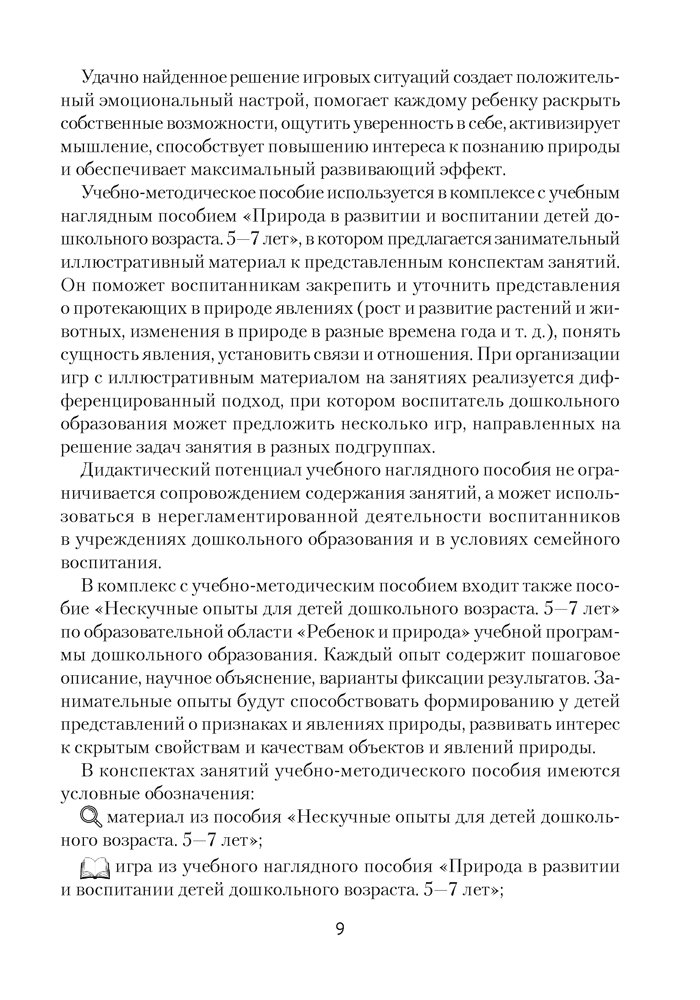 Удачно найденное решение игровых ситуаций создает положительный эмоциональный настрой, помогает каждому ребенку раскрыть собственные возможности, ощутить уверенность в себе, активизирует мышление, способствует повышению интереса к познанию природы и обеспечивает максимальный развивающий эффект.

Учебно-методическое пособие используется в комплексе с учебным наглядным пособием «Природа в развитии и воспитании детей дошкольного возраста. 5—7 лет», в котором предлагается занимательный иллюстративный материал к представленным конспектам занятий. Он поможет воспитанникам закрепить и уточнить представления о протекающих в природе явлениях (рост и развитие растений и животных, изменения в природе в разные времена года и т. д.), понять сущность явления, установить связи и отношения. При организации игр с иллюстративным материалом на занятиях реализуется дифференцированный подход, при котором воспитатель дошкольного образования может предложить несколько игр, направленных на решение задач занятия в разных подгруппах.

Дидактический потенциал учебного наглядного пособия не ограничивается сопровождением содержания занятий, а может использоваться в нерегламентированной деятельности воспитанников в учреждениях дошкольного образования и в условиях семейного воспитания.

В комплекс с учебно-методическим пособием входит также пособие «Нескучные опыты для детей дошкольного возраста. 5—7 лет» по образовательной области «Ребенок и природа» учебной программы дошкольного образования. Каждый опыт содержит пошаговое описание, научное объяснение, варианты фиксации результатов. Занимательные опыты будут способствовать формированию у детей представлений о признаках и явлениях природы, развивать интерес к скрытым свойствам и качествам объектов и явлений природы.

В конспектах занятий учебно-методического пособия имеются условные обозначения:

материал из пособия «Нескучные опыты для детей дошкольного возраста. 5—7 лет»;

игра из учебного наглядного пособия «Природа в развитии и воспитании детей дошкольного возраста. 5—7 лет»;

9